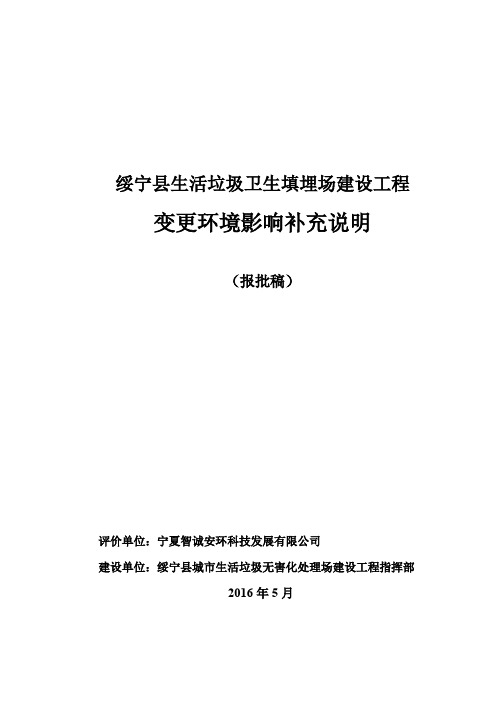 绥宁县生活垃圾卫生填埋场建设工程

变更环境影响补充说明

（报批稿）

评价单位：宁夏智诚安环科技发展有限公司

建设单位：绥宁县城市生活垃圾无害化处理场建设工程指挥部

2016 年 5 月